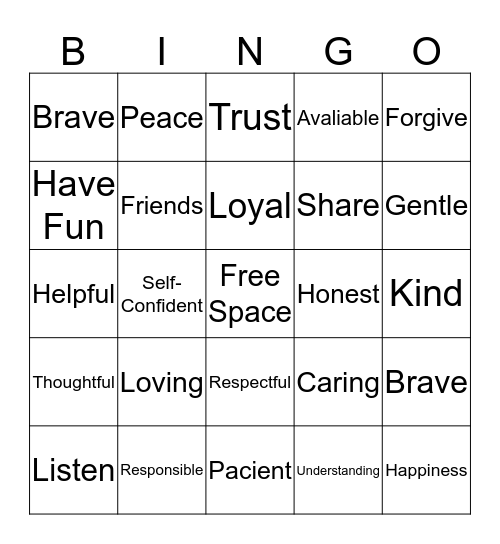 | B | I | N | G | O |
|---|---|---|---|---|
| Brave | Peace | Trust | Avaliable | Forgive |
| Have Fun | Friends | Loyal | Share | Gentle |
| Helpful | Self-Confident | Free Space | Honest | Kind |
| Thoughtful | Loving | Respectful | Caring | Brave |
| Listen | Responsible | Pacient | Understanding | Happiness |